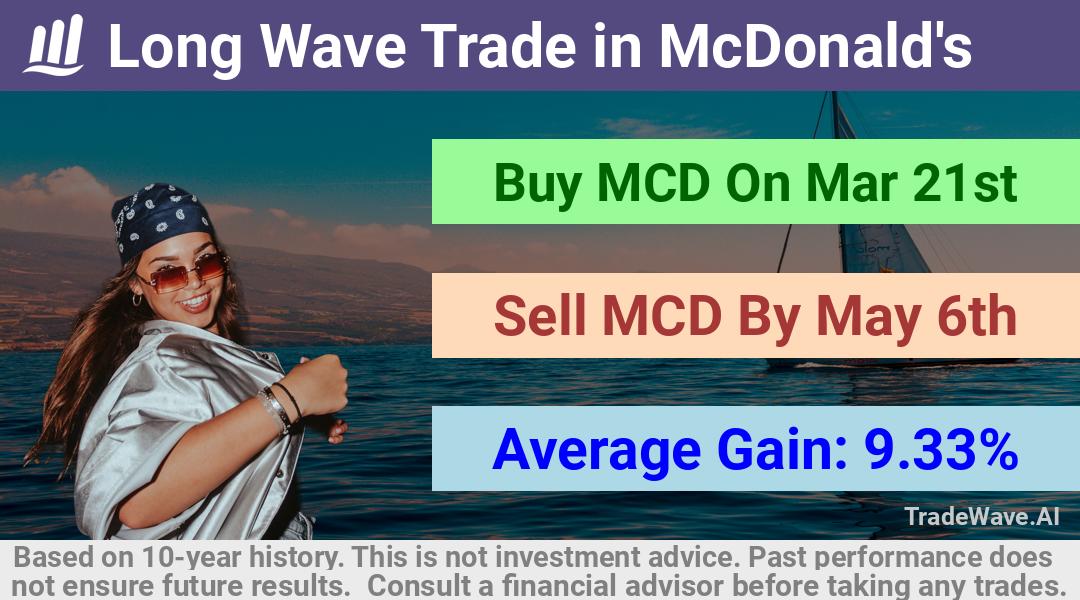 Long Wave Trade in McDonald's

Buy MCD On Mar 21st

Sell MCD By May 6th

Average Gain: 9.33%

TradeWave.AI

Based on 10-year history. This is not investment advice. Past performance does not ensure future results. Consult a financial advisor before taking any trades.